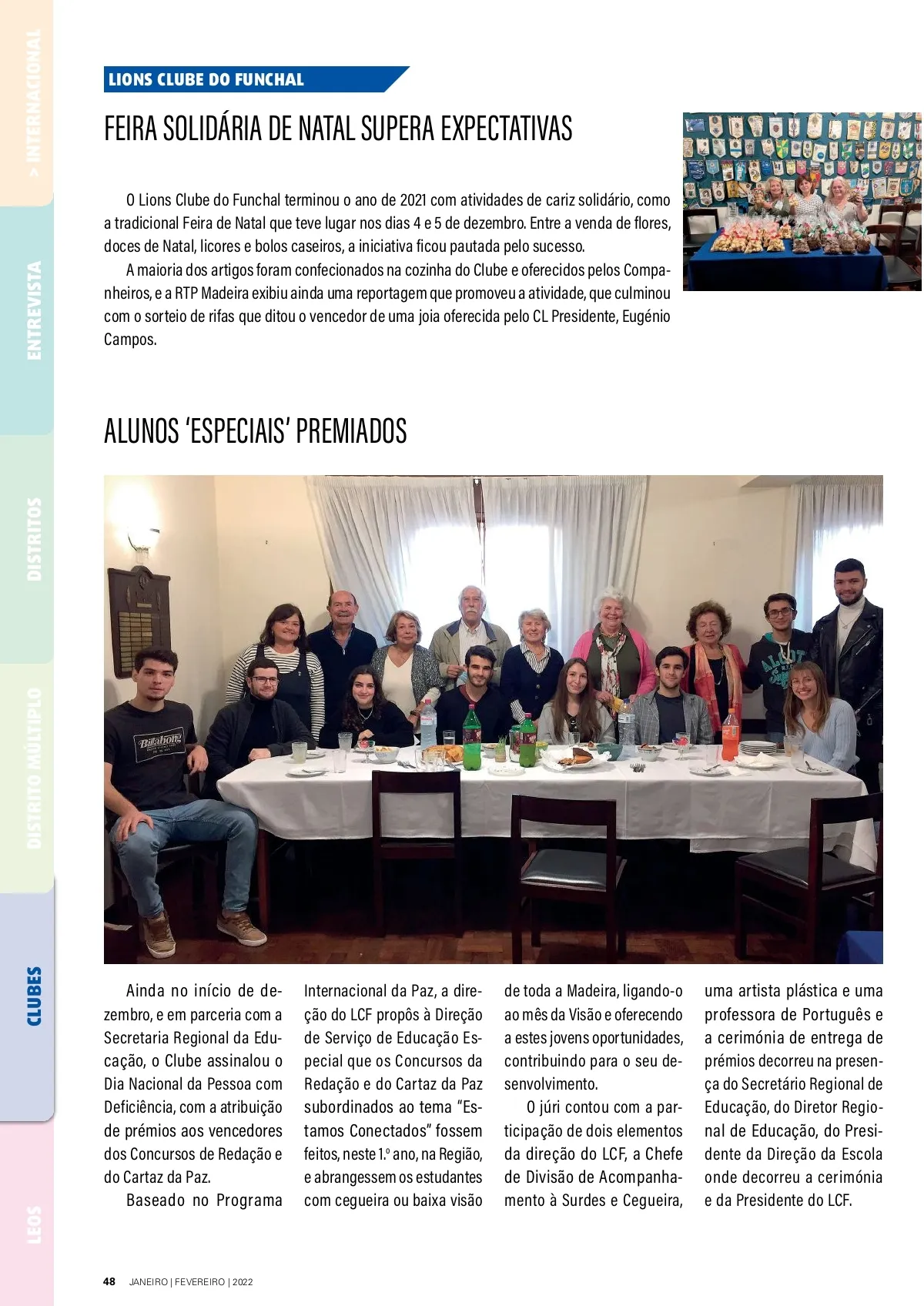 > INTERNACIONAL

ENTREVISTA

DISTRITOS

DISTRITO MÚLTIPLO

CLUBES

LEOS

LIONS CLUBE DO FUNCHAL

FEIRA SOLIDÁRIA DE NATAL SUPERA EXPECTATIVAS

O Lions Clube do Funchal terminou o ano de 2021 com atividades de cariz solidário, como a tradicional Feira de Natal que teve lugar nos dias 4 e 5 de dezembro. Entre a venda de flores, doces de Natal, licores e bolos caseiros, a iniciativa ficou pautada pelo sucesso.

A maioria dos artigos foram confecionados na cozinha do Clube e oferecidos pelos Companheiros, e a RTP Madeira exibiu ainda uma reportagem que promoveu a atividade, que culminou com o sorteio de rifas que ditou o vencedor de uma joia oferecida pelo CL Presidente, Eugénio Campos.

ALUNOS 'ESPECIAIS' PREMIADOS

Billabong

Ainda no início de dezembro, e em parceria com a Secretaria Regional da Educação, o Clube assinalou o Dia Nacional da Pessoa com Deficiência, com a atribuição de prémios aos vencedores dos Concursos de Redação e do Cartaz da Paz.

Baseado no Programa Internacional da Paz, a direção do LCF propôs à Direção de Serviço de Educação Especial que os Concursos da Redação e do Cartaz da Paz subordinados ao tema "Estamos Conectados" fossem feitos, neste 1.º ano, na Região, e abrangessem os estudantes com cegueira ou baixa visão de toda a Madeira, ligando-o ao mês da Visão e oferecendo a estes jovens oportunidades, contribuindo para o seu desenvolvimento.

O júri contou com a participação de dois elementos da direção do LCF, a Chefe de Divisão de Acompanhamento à Surdes e Cegueira, uma artista plástica e uma professora de Português e a cerimónia de entrega de prémios decorreu na presença do Secretário Regional de Educação, do Diretor Regional de Educação, do Presidente da Direção da Escola onde decorreu a cerimónia e da Presidente do LCF.

48 JANEIRO | FEVEREIRO | 2022